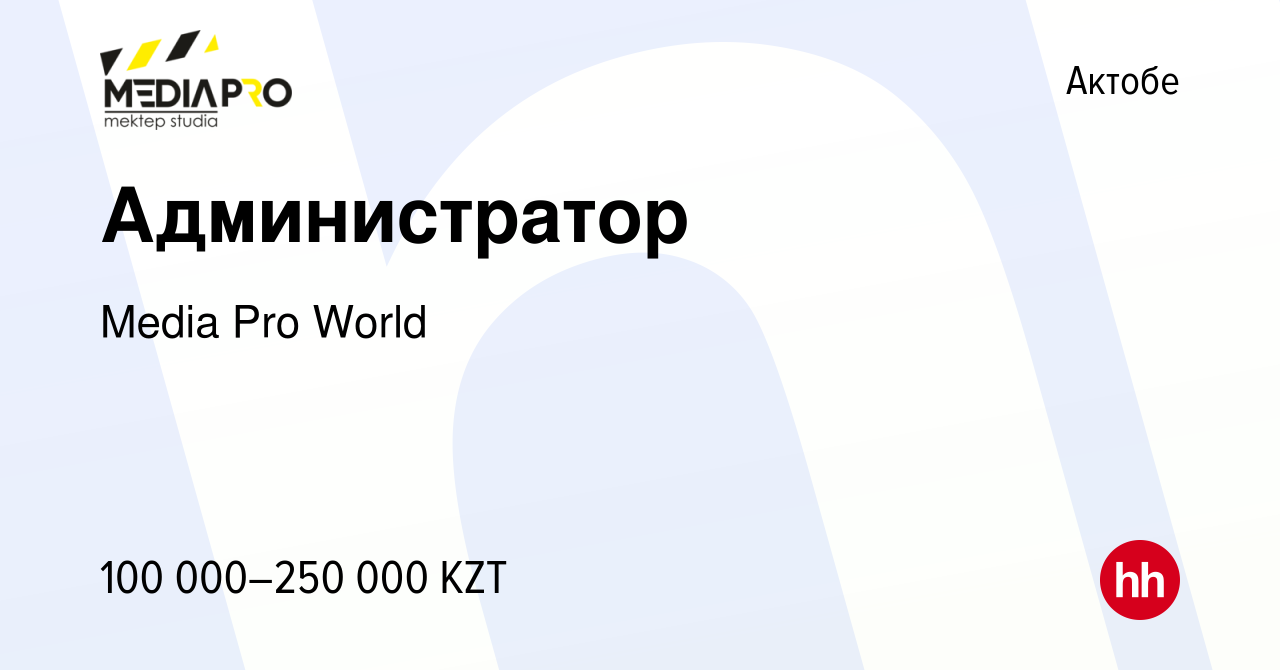 MEDIAPRO
mektep studia

Актобе

Администратор

Media Pro World

100 000–250 000 KZT

hh